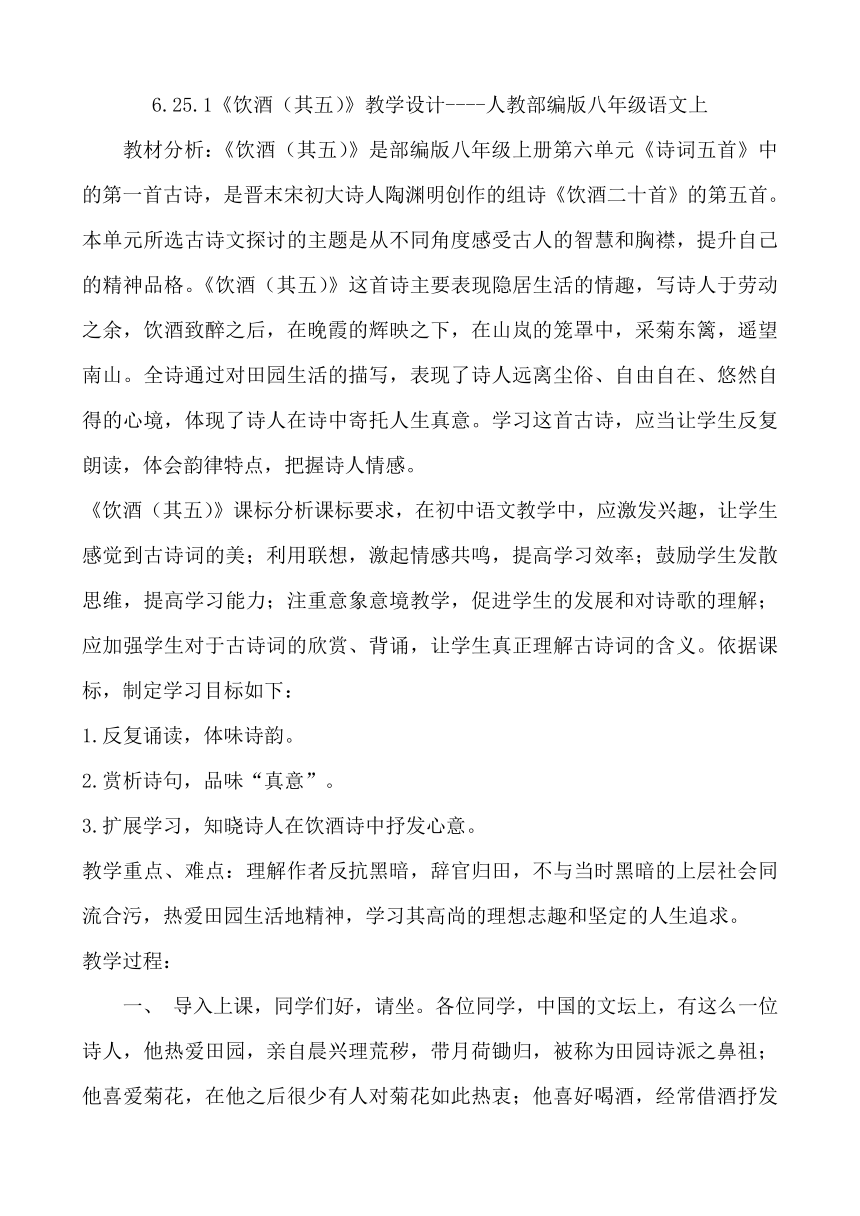 6.25.1《饮酒（其五）》教学设计----人教部编版八年级语文上

教材分析：《饮酒（其五）》是部编版八年级上册第六单元《诗词五首》中的第一首古诗，是晋末宋初大诗人陶渊明创作的组诗《饮酒二十首》的第五首。本单元所选古诗文探讨的主题是从不同角度感受古人的智慧和胸襟，提升自己的精神品格。《饮酒（其五）》这首诗主要表现隐居生活的情趣，写诗人于劳动之余，饮酒致醉之后，在晚霞的辉映之下，在山岚的笼罩中，采菊东篱，遥望南山。全诗通过对田园生活的描写，表现了诗人远离尘俗、自由自在、悠然自得的心境，体现了诗人在诗中寄托人生真意。学习这首古诗，应当让学生反复朗读，体会韵律特点，把握诗人情感。

《饮酒（其五）》课标分析课标要求，在初中语文教学中，应激发兴趣，让学生感觉到古诗词的美；利用联想，激起情感共鸣，提高学习效率；鼓励学生发散思维，提高学习能力；注重意象意境教学，促进学生的发展和对诗歌的理解；应加强学生对于古诗词的欣赏、背诵，让学生真正理解古诗词的含义。依据课标，制定学习目标如下：

1.反复诵读，体味诗韵。

2.赏析诗句，品味“真意”。

3.扩展学习，知晓诗人在饮酒诗中抒发心意。

教学重点、难点：理解作者反抗黑暗，辞官归田，不与当时黑暗的上层社会同流合污，热爱田园生活地精神，学习其高尚的理想志趣和坚定的人生追求。

教学过程：

一、 导入上课，同学们好，请坐。各位同学，中国的文坛上，有这么一位诗人，他热爱田园，亲自晨兴理荒秽，带月荷锄归，被称为田园诗派之鼻祖；他喜爱菊花，在他之后很少有人对菊花如此热衷；他喜好喝酒，经常借酒抒发